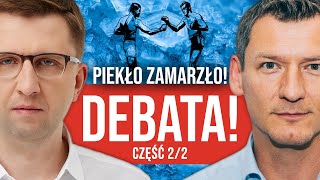 PIEKŁO ZAMARZŁO!

DEBATA!

CZĘŚĆ 2/2